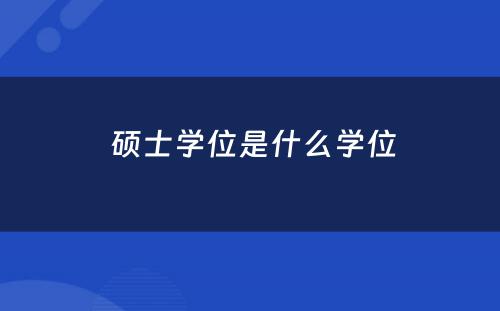 硕士学位是什么学位